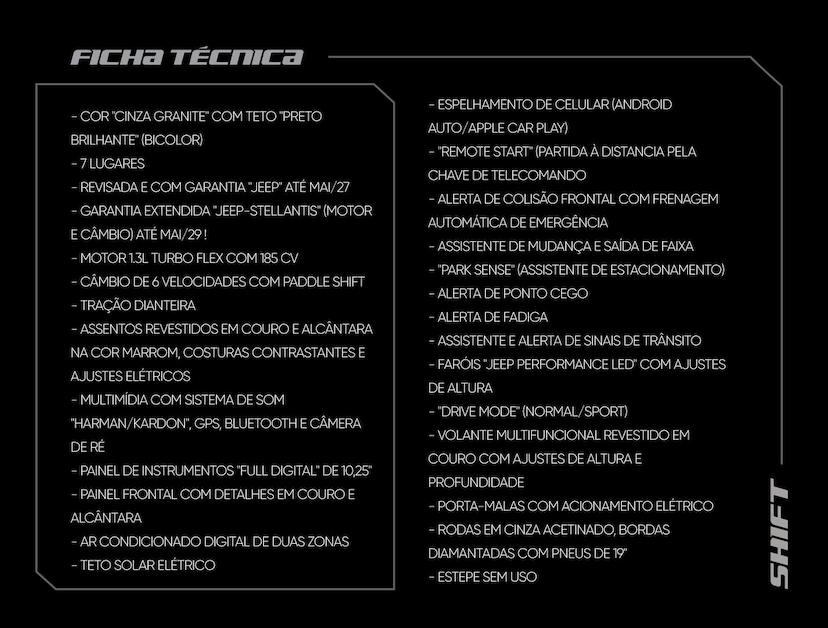 FICHA TÉCNICA

- COR "CINZA GRANITE" COM TETO "PRETO BRILHANTE" (BICOLOR)
- 7 LUGARES
- REVISADA E COM GARANTIA "JEEP" ATÉ MAI/27
- GARANTIA EXTENDIDA "JEEP-STELLANTIS" (MOTOR E CÂMBIO) ATÉ MAI/29 !
- MOTOR 1.3L TURBO FLEX COM 185 CV
- CÂMBIO DE 6 VELOCIDADES COM PADDLE SHIFT
- TRAÇÃO DIANTEIRA
- ASSENTOS REVESTIDOS EM COURO E ALCÂNTARA NA COR MARROM, COSTURAS CONTRASTANTES E AJUSTES ELÉTRICOS
- MULTIMÍDIA COM SISTEMA DE SOM "HARMAN/KARDON", GPS, BLUETOOTH E CÂMERA DE RÉ
- PAINEL DE INSTRUMENTOS "FULL DIGITAL" DE 10,25"
- PAINEL FRONTAL COM DETALHES EM COURO E ALCÂNTARA
- AR CONDICIONADO DIGITAL DE DUAS ZONAS
- TETO SOLAR ELÉTRICO

- ESPELHAMENTO DE CELULAR (ANDROID AUTO/APPLE CAR PLAY)
- "REMOTE START" (PARTIDA À DISTANCIA PELA CHAVE DE TELECOMANDO
- ALERTA DE COLISÃO FRONTAL COM FRENAGEM AUTOMÁTICA DE EMERGÊNCIA
- ASSISTENTE DE MUDANÇA E SAÍDA DE FAIXA
- "PARK SENSE" (ASSISTENTE DE ESTACIONAMENTO)
- ALERTA DE PONTO CEGO
- ALERTA DE FADIGA
- ASSISTENTE E ALERTA DE SINAIS DE TRÂNSITO
- FARÓIS "JEEP PERFORMANCE LED" COM AJUSTES DE ALTURA
- "DRIVE MODE" (NORMAL/SPORT)
- VOLANTE MULTIFUNCIONAL REVESTIDO EM COURO COM AJUSTES DE ALTURA E PROFUNDIDADE
- PORTA-MALAS COM ACIONAMENTO ELÉTRICO
- RODAS EM CINZA ACETINADO, BORDAS DIAMANTADAS COM PNEUS DE 19"
- ESTEPE SEM USO

SHIFT